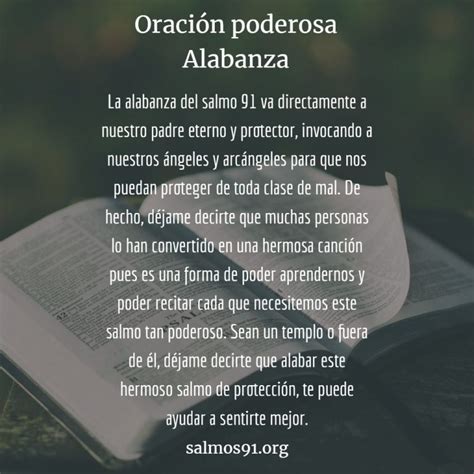 Oración poderosa
Alabanza

La alabanza del salmo 91 va directamente a nuestro padre eterno y protector, invocando a nuestros ángeles y arcángeles para que nos puedan proteger de toda clase de mal. De hecho, déjame decirte que muchas personas lo han convertido en una hermosa canción pues es una forma de poder aprendernos y poder recitar cada que necesitemos este salmo tan poderoso. Sean un templo o fuera de él, déjame decirte que alabar este hermoso salmo de protección, te puede ayudar a sentirte mejor.

salmos91.org